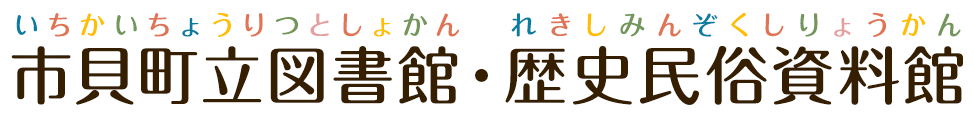 いちかいちょうりつとしょかん　れきしみんぞくしりょうかん
市貝町立図書館・歴史民俗資料館